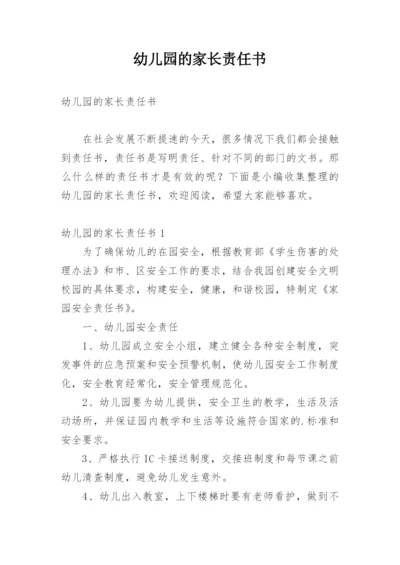 幼儿园的家长责任书

幼儿园的家长责任书

在社会发展不断提速的今天，很多情况下我们都会接触到责任书，责任书是写明责任、针对不同的部门的文书。那么什么样的责任书才是有效的呢？下面是小编收集整理的幼儿园的家长责任书，欢迎阅读，希望大家能够喜欢。

幼儿园的家长责任书 1

为了确保幼儿的在园安全，根据教育部《学生伤害的处理办法》和市、区安全工作的要求，结合我园创建安全文明校园的具体要求，构建安全，健康，和谐校园，特制定《家园安全责任书》。

一、幼儿园安全责任

1、幼儿园成立安全小组，建立健全各种安全制度，突发事件的应急预案和安全预警机制，使幼儿园安全工作制度化，安全教育经常化，安全管理规范化。

2、幼儿园要为幼儿提供，安全卫生的教学，生活及活动场所，并保证园内教学和生活等设施符合国家的.标准和安全要求。

3、严格执行 IC 卡接送制度，交接班制度和每节课之前幼儿清查制度，避免幼儿发生意外。

4、幼儿出入教室，上下楼梯时要有老师看护，做到不